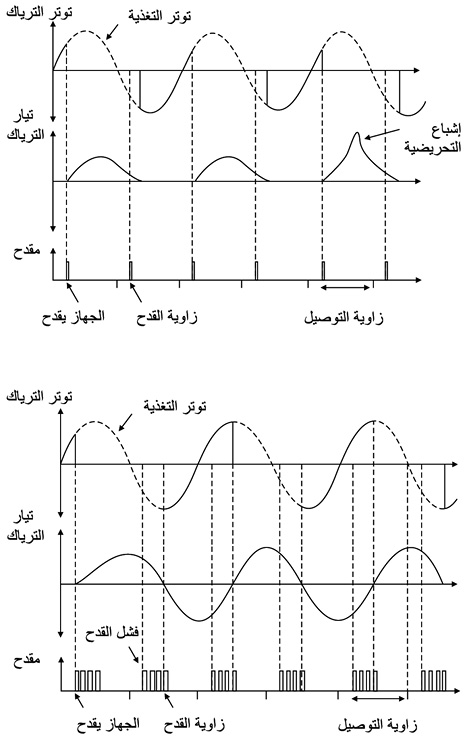 توتر الترياك
توتر التغذية
تيار الترياك
إشباع التحريضية
مقدح
الجهاز يقدح
زاوية القدح
زاوية التوصيل

توتر الترياك
توتر التغذية
تيار الترياك
فشل القدح
مقدح
الجهاز يقدح
زاوية القدح
زاوية التوصيل